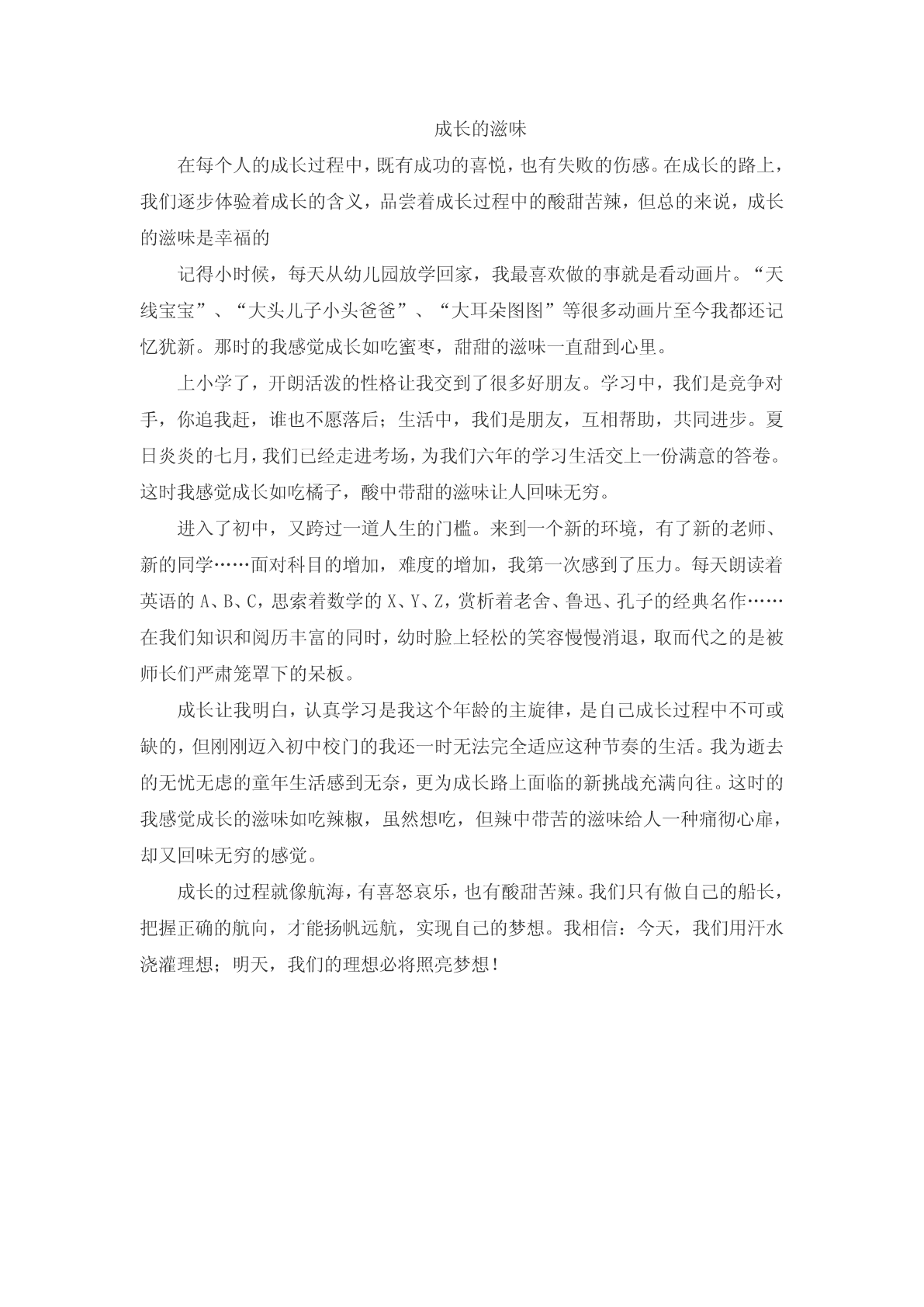 成长的滋味

在每个人的成长过程中，既有成功的喜悦，也有失败的伤感。在成长的路上，我们逐步体验着成长的含义，品尝着成长过程中的酸甜苦辣，但总的来说，成长的滋味是幸福的

记得小时候，每天从幼儿园放学回家，我最喜欢做的事就是看动画片。“天线宝宝”、“大头儿子小头爸爸”、“大耳朵图图”等很多动画片至今我都还记忆犹新。那时的我感觉成长如吃蜜枣，甜甜的滋味一直甜到心里。

上小学了，开朗活泼的性格让我交到了很多好朋友。学习中，我们是竞争对手，你追我赶，谁也不愿落后；生活中，我们是朋友，互相帮助，共同进步。夏日炎炎的七月，我们已经走进考场，为我们六年的学习生活交上一份满意的答卷。这时我感觉成长如吃橘子，酸中带甜的滋味让人回味无穷。

进入了初中，又跨过一道人生的门槛。来到一个新的环境，有了新的老师、新的同学……面对科目的增加，难度的增加，我第一次感到了压力。每天朗读着英语的 A、B、C，思索着数学的 X、Y、Z，赏析着老舍、鲁迅、孔子的经典名作……在我们知识和阅历丰富的同时，幼时脸上轻松的笑容慢慢消退，取而代之的是被师长们严肃笼罩下的呆板。

成长让我明白，认真学习是我这个年龄的主旋律，是自己成长过程中不可或缺的，但刚刚迈入初中校门的我还一时无法完全适应这种节奏的生活。我为逝去的无忧无虑的童年生活感到无奈，更为成长路上面临的新挑战充满向往。这时的我感觉成长的滋味如吃辣椒，虽然想吃，但辣中带苦的滋味给人一种痛彻心扉，却又回味无穷的感觉。

成长的过程就像航海，有喜怒哀乐，也有酸甜苦辣。我们只有做自己的船长，把握正确的航向，才能扬帆远航，实现自己的梦想。我相信：今天，我们用汗水浇灌理想；明天，我们的理想必将照亮梦想！